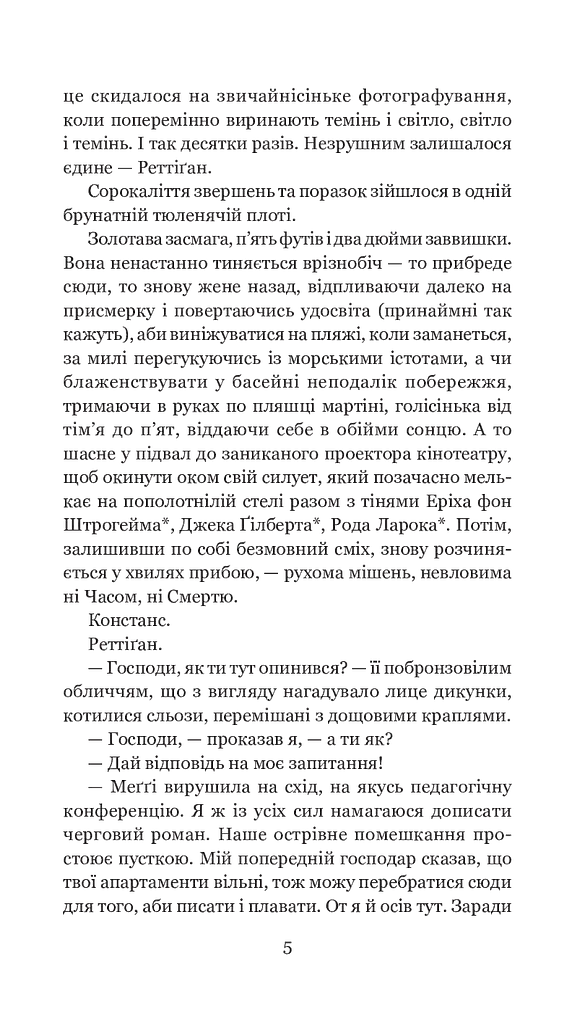 це скидалося на звичайнісіньке фотографування, коли поперемінно виринають темінь і світло, світло і темінь. І так десятки разів. Незрушним залишалося єдине — Реттіґан.

Сорокаліття звершень та поразок зійшлося в одній брунатній тюленячій плоті.

Золотава засмага, п'ять футів і два дюйми заввишки. Вона ненастанно тиняється врізнобіч — то прибреде сюди, то знову жене назад, відпливаючи далеко на присмерку і повертаючись удосвіта (принаймні так кажуть), аби виніжуватися на пляжі, коли заманеться, за милі перегукуючись із морськими істотами, а чи блаженствувати у басейні неподалік побережжя, тримаючи в руках по пляшці мартіні, голісінька від тім'я до п'ят, віддаючи себе в обійми сонцю. А то шасне у підвал до заниканого проектора кінотеатру, щоб окинути оком свій силует, який позачасно мелькає на пополотнілій стелі разом з тінями Еріха фон Штрогейма*, Джека Ґілберта*, Рода Ларока*. Потім, залишивши по собі безмовний сміх, знову розчиняється у хвилях прибою, — рухома мішень, невловима ні Часом, ні Смертю.

Констанс.

Реттіґан.

— Господи, як ти тут опинився? — її побронзовілим обличчям, що з вигляду нагадувало лице дикунки, котилися сльози, перемішані з дощовими краплями.

— Господи, — проказав я, — а ти як?

— Дай відповідь на моє запитання!

— Меґґі вирушила на схід, на якусь педагогічну конференцію. Я ж із усіх сил намагаюся дописати черговий роман. Наше острівне помешкання простоює пусткою. Мій попередній господар сказав, що твої апартаменти вільні, тож можу перебратися сюди для того, аби писати і плавати. От я й осів тут. Заради

5